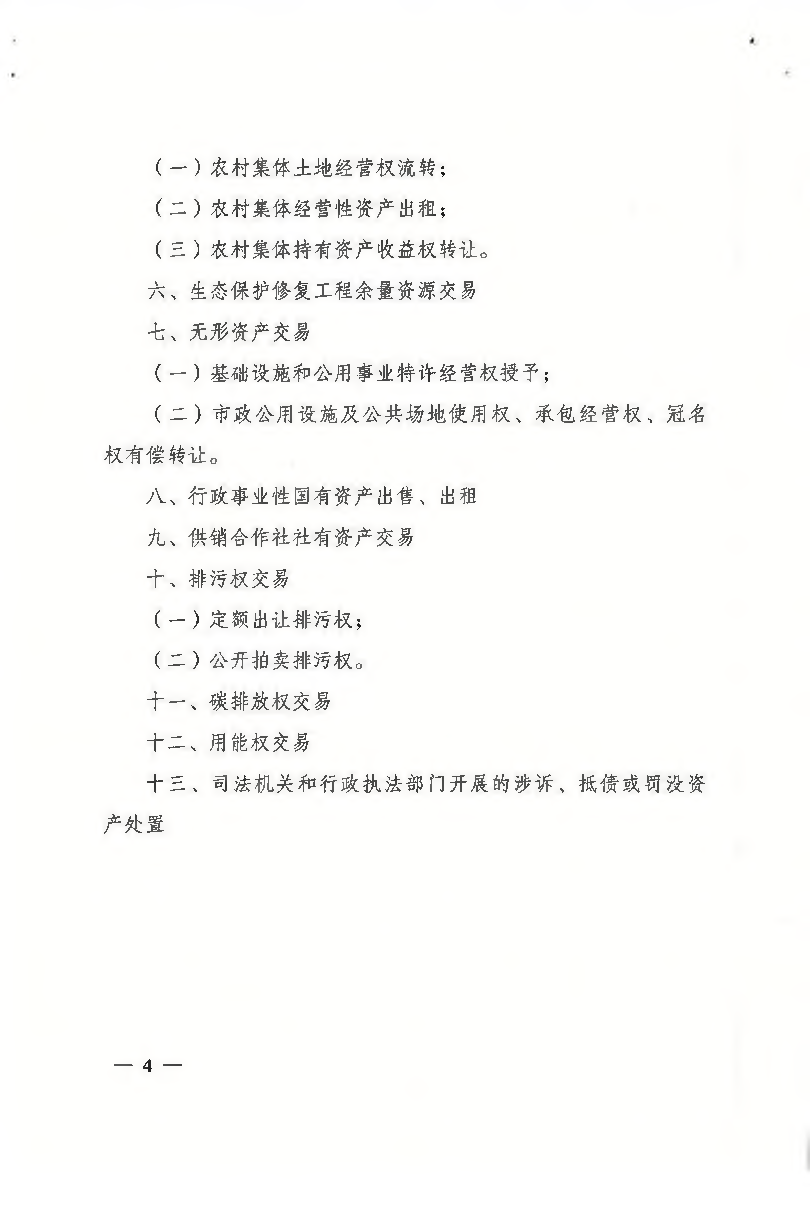 （一）农村集体土地经营权流转；

（二）农村集体经营性资产出租；

（三）农村集体持有资产收益权转让。

六、生态保护修复工程余量资源交易

七、无形资产交易

（一）基础设施和公用事业特许经营权授予；

（二）市政公用设施及公共场地使用权、承包经营权、冠名权有偿转让。

八、行政事业性国有资产出售、出租

九、供销合作社社有资产交易

十、排污权交易

（一）定额出让排污权；

（二）公开拍卖排污权。

十一、碳排放权交易

十二、用能权交易

十三、司法机关和行政执法部门开展的涉诉、抵债或罚没资产处置

— 4 —